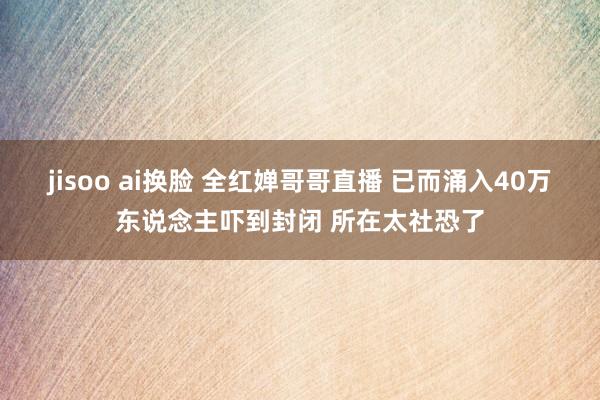 jisoo ai换脸 全红婵哥哥直播 已而涌入40万东说念主吓到封闭 所在太社恐了